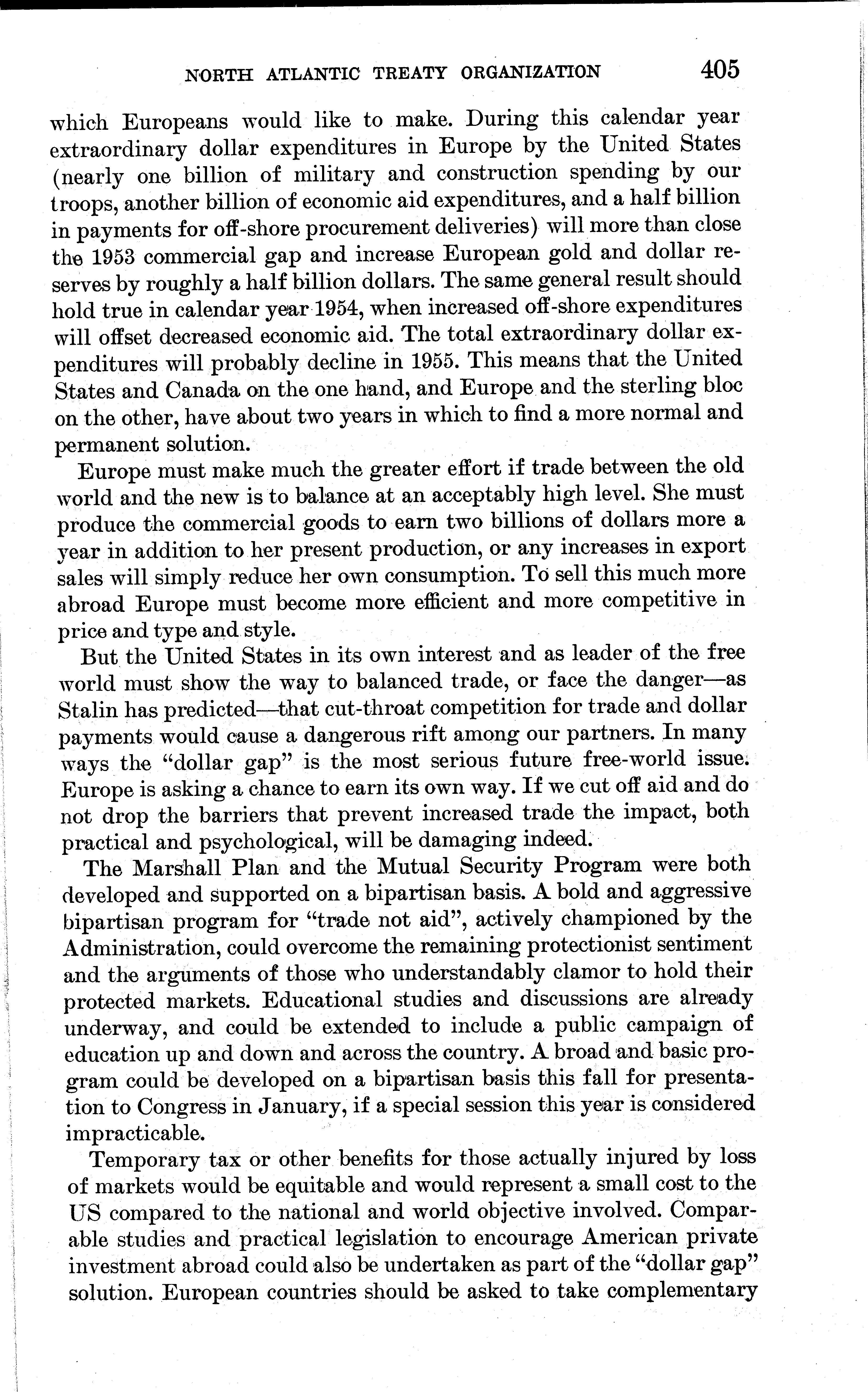 NORTH ATLANTIC TREATY ORGANIZATION 405

which Europeans would like to make. During this calendar year extraordinary dollar expenditures in Europe by the United States (nearly one billion of military and construction spending by our troops, another billion of economic aid expenditures, and a half billion in payments for off-shore procurement deliveries) will more than close the 1953 commercial gap and increase European gold and dollar reserves by roughly a half billion dollars. The same general result should hold true in calendar year 1954, when increased off-shore expenditures will offset decreased economic aid. The total extraordinary dollar expenditures will probably decline in 1955. This means that the United States and Canada on the one hand, and Europe and the sterling bloc on the other, have about two years in which to find a more normal and permanent solution.

Europe must make much the greater effort if trade between the old world and the new is to balance at an acceptably high level. She must produce the commercial goods to earn two billions of dollars more a year in addition to her present production, or any increases in export sales will simply reduce her own consumption. To sell this much more abroad Europe must become more efficient and more competitive in price and type and style.

But the United States in its own interest and as leader of the free world must show the way to balanced trade, or face the danger—as Stalin has predicted—that cut-throat competition for trade and dollar payments would cause a dangerous rift among our partners. In many ways the "dollar gap" is the most serious future free-world issue. Europe is asking a chance to earn its own way. If we cut off aid and do not drop the barriers that prevent increased trade the impact, both practical and psychological, will be damaging indeed.

The Marshall Plan and the Mutual Security Program were both developed and supported on a bipartisan basis. A bold and aggressive bipartisan program for "trade not aid", actively championed by the Administration, could overcome the remaining protectionist sentiment and the arguments of those who understandably clamor to hold their protected markets. Educational studies and discussions are already underway, and could be extended to include a public campaign of education up and down and across the country. A broad and basic program could be developed on a bipartisan basis this fall for presentation to Congress in January, if a special session this year is considered impracticable.

Temporary tax or other benefits for those actually injured by loss of markets would be equitable and would represent a small cost to the US compared to the national and world objective involved. Comparable studies and practical legislation to encourage American private investment abroad could also be undertaken as part of the "dollar gap" solution. European countries should be asked to take complementary